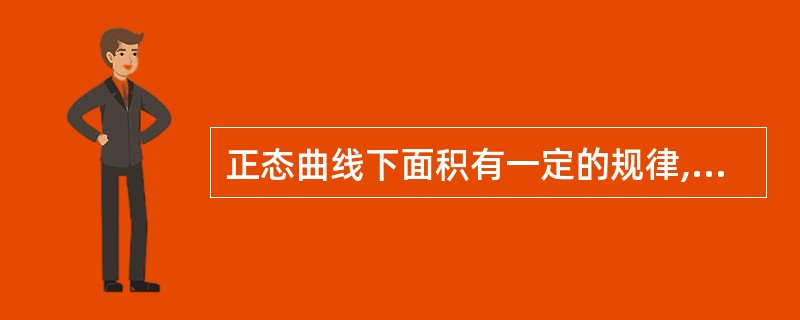 正态曲线下面积有一定的规律,...